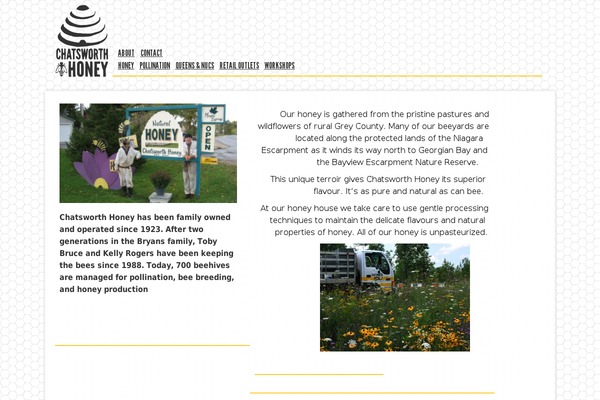 CHATSWORTH HONEY

ABOUT CONTACT
HONEY POLLINATION QUEENS & NUCS RETAIL OUTLETS WORKSHOPS

Natural HONEY Chatsworth Honey OPEN

Chatsworth Honey has been family owned and operated since 1923. After two generations in the Bryans family, Toby Bruce and Kelly Rogers have been keeping the bees since 1988. Today, 700 beehives are managed for pollination, bee breeding, and honey production

Our honey is gathered from the pristine pastures and wildflowers of rural Grey County. Many of our beeyards are located along the protected lands of the Niagara Escarpment as it winds its way north to Georgian Bay and the Bayview Escarpment Nature Reserve.

This unique terroir gives Chatsworth Honey its superior flavour. It's as pure and natural as can bee.

At our honey house we take care to use gentle processing techniques to maintain the delicate flavours and natural properties of honey. All of our honey is unpasteurized.